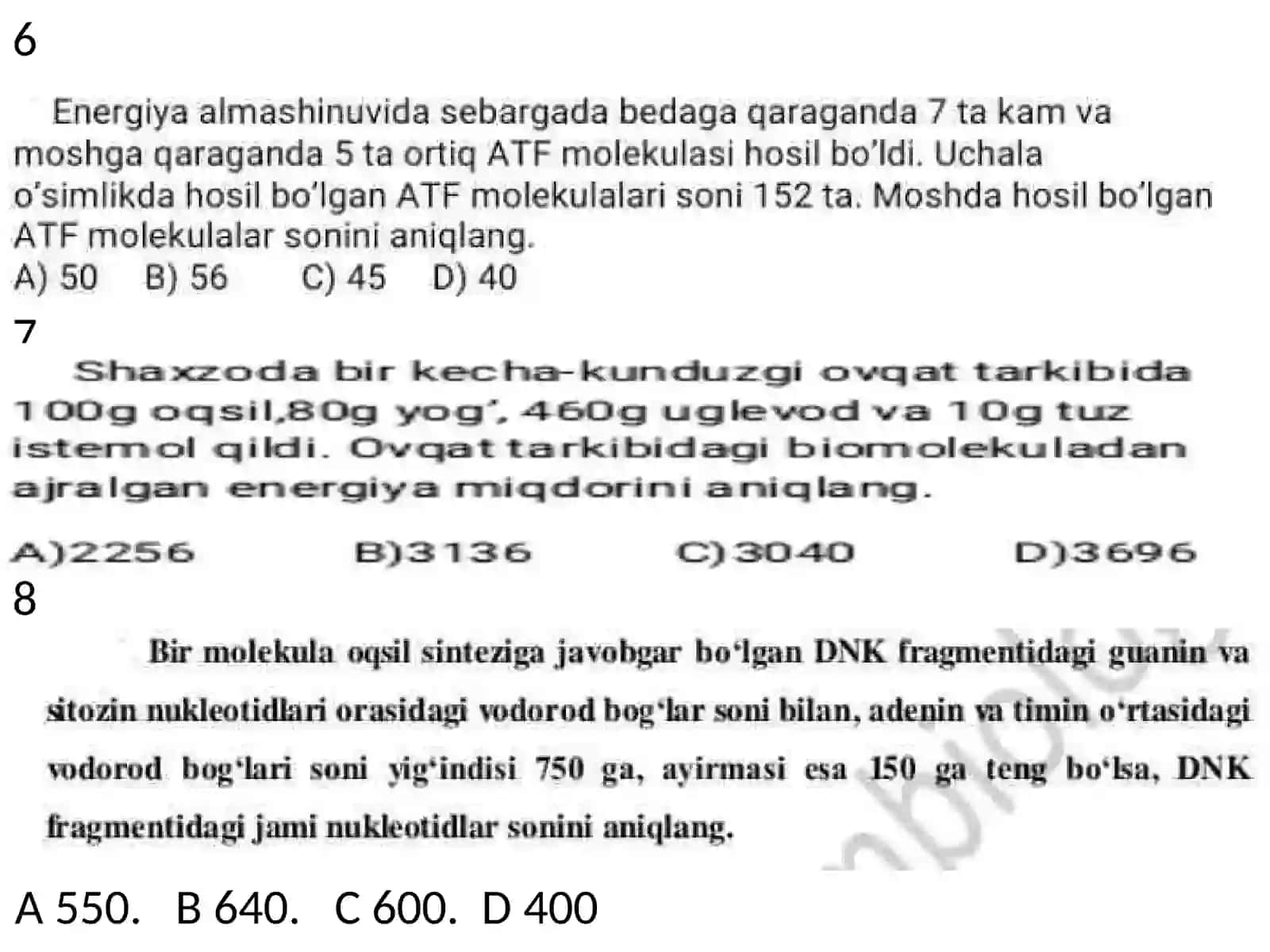 6

Energiya almashinuvida sebargada bedaga qaraganda 7 ta kam va moshga qaraganda 5 ta ortiq ATF molekulasi hosil bo'ldi. Uchala o'simlikda hosil bo'lgan ATF molekulalari soni 152 ta. Moshda hosil bo'lgan ATF molekulalar sonini aniqlang.

A) 50 B) 56 C) 45 D) 40

7

Shaxzoda bir kecha-kunduzgi ovqat tarkibida 100g oqsil,80g yog', 460g uglevod va 10g tuz istemol qildi. Ovqat tarkibidagi biomolekuladan ajralgan energiya miqdorini aniqlang.

A)2256 B)3136 C)3040 D)3696

8

Bir molekula oqsil sinteziga javobgar bo'lgan DNK fragmentidagi guanin va sitozin nukleotidlari orasidagi vodorod bog'lar soni bilan, adenin va timin o'rtasidagi vodorod bog'lari soni yig'indisi 750 ga, ayirmasi esa 150 ga teng bo'lsa, DNK fragmentidagi jami nukleotidlar sonini aniqlang.

A 550. B 640. C 600. D 400